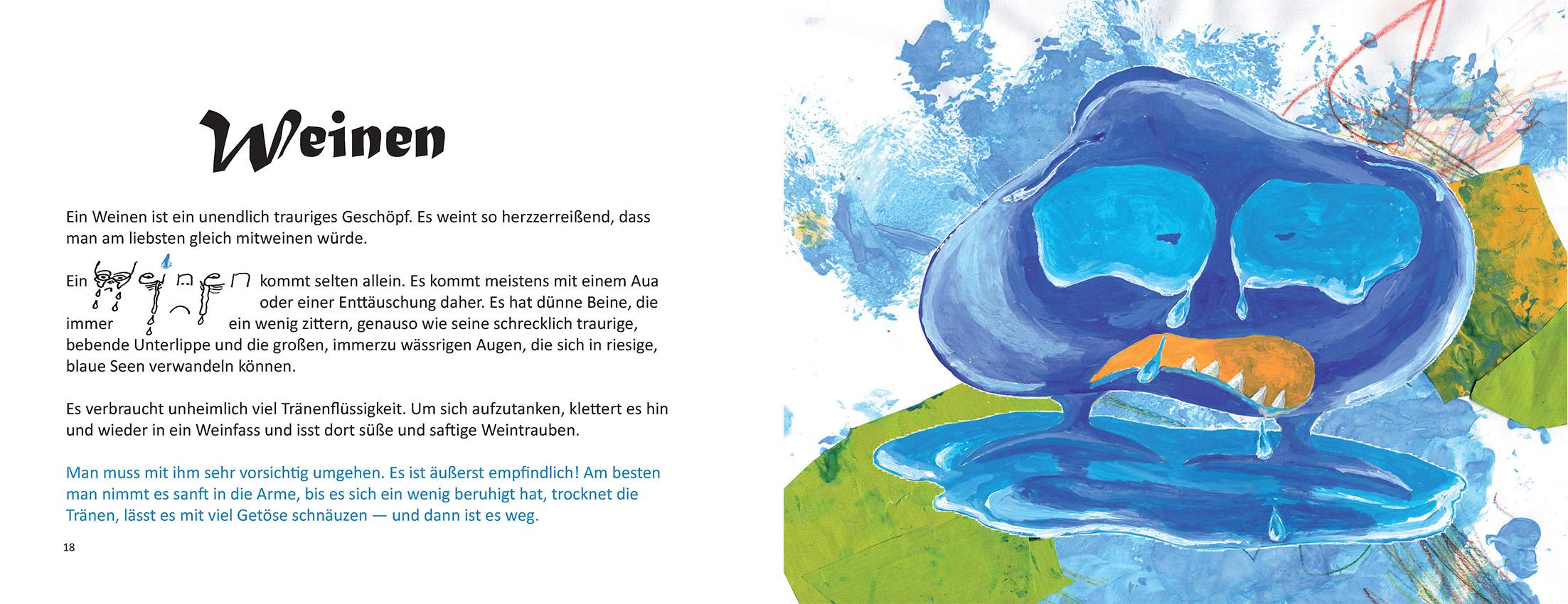 Weinen

Ein Weinen ist ein unendlich trauriges Geschöpf. Es weint so herzzerreißend, dass man am liebsten gleich mitweinen würde.

Ein Weinen kommt selten allein. Es kommt meistens mit einem Aua oder einer Enttäuschung daher. Es hat dünne Beine, die immer ein wenig zittern, genauso wie seine schrecklich traurige, bebende Unterlippe und die großen, immerzu wässrigen Augen, die sich in riesige, blaue Seen verwandeln können.

Es verbraucht unheimlich viel Tränenflüssigkeit. Um sich aufzutanken, klettert es hin und wieder in ein Weinfass und isst dort süße und saftige Weintrauben.

Man muss mit ihm sehr vorsichtig umgehen. Es ist äußerst empfindlich! Am besten man nimmt es sanft in die Arme, bis es sich ein wenig beruhigt hat, trocknet die Tränen, lässt es mit viel Getöse schnäuzen — und dann ist es weg.

18